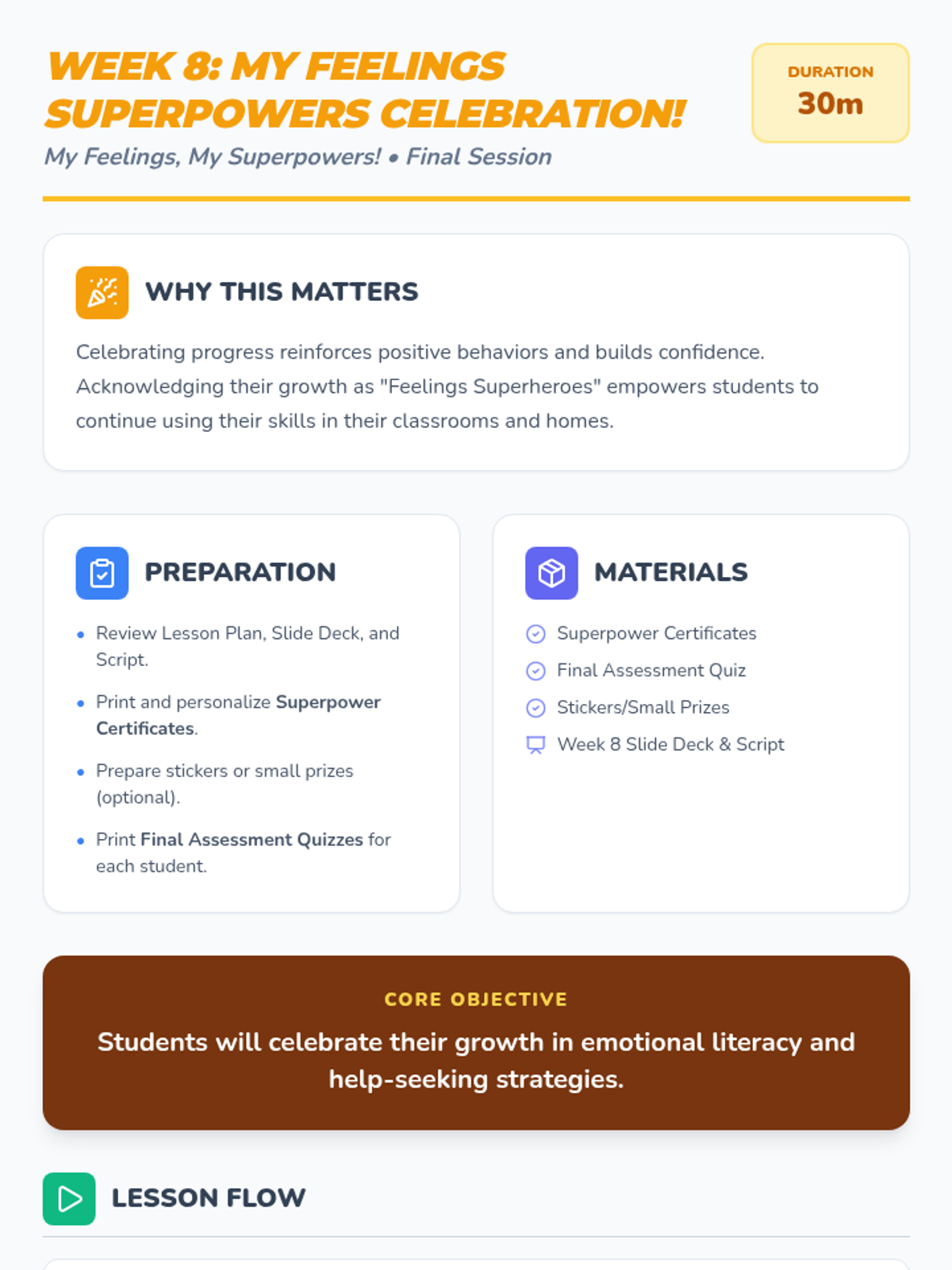 WEEK 8: MY FEELINGS SUPERPOWERS CELEBRATION!

My Feelings, My Superpowers! • Final Session

DURATION
30m

WHY THIS MATTERS

Celebrating progress reinforces positive behaviors and builds confidence. Acknowledging their growth as "Feelings Superheroes" empowers students to continue using their skills in their classrooms and homes.

PREPARATION

• Review Lesson Plan, Slide Deck, and Script.
• Print and personalize Superpower Certificates.
• Prepare stickers or small prizes (optional).
• Print Final Assessment Quizzes for each student.

MATERIALS

Superpower Certificates
Final Assessment Quiz
Stickers/Small Prizes
Week 8 Slide Deck & Script

CORE OBJECTIVE

Students will celebrate their growth in emotional literacy and help-seeking strategies.

LESSON FLOW